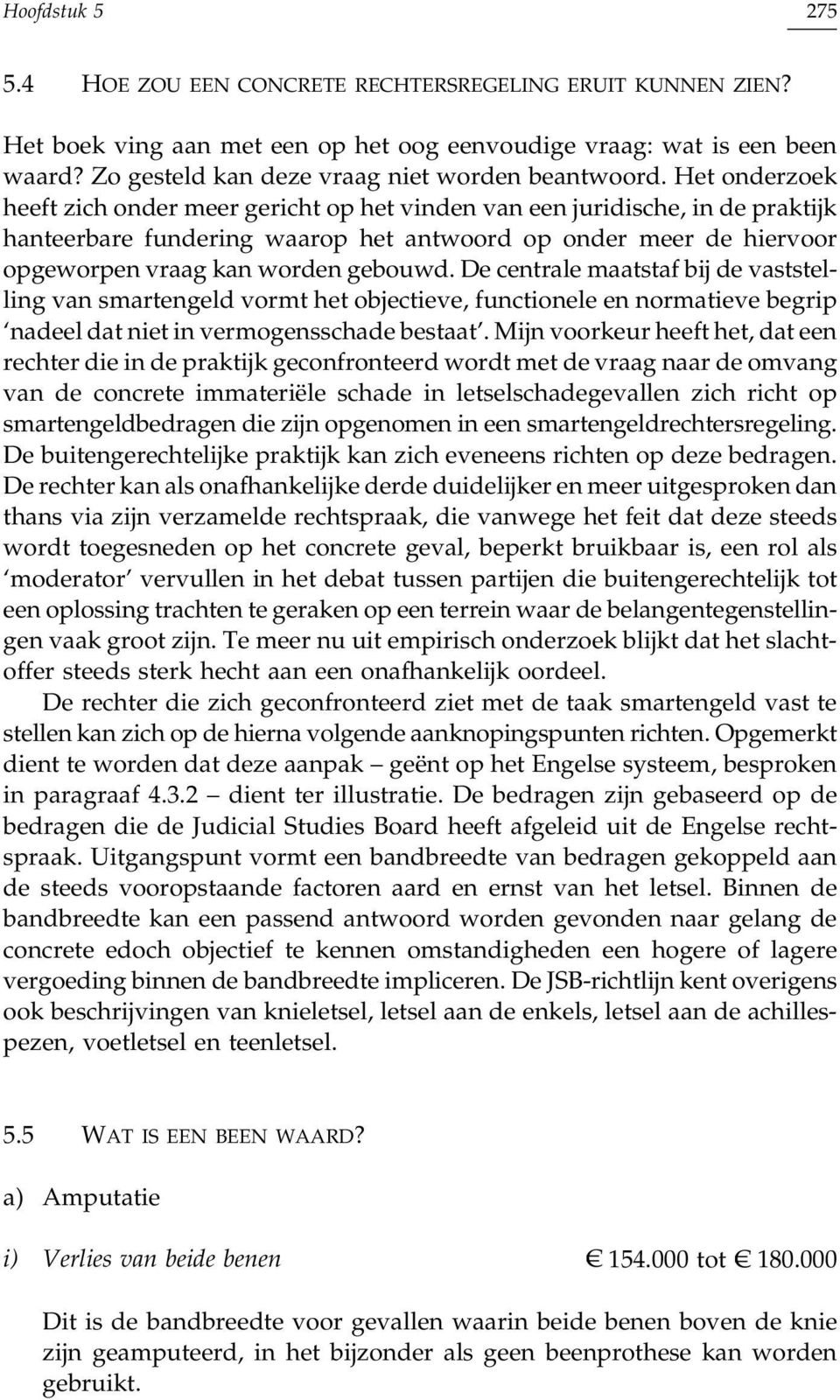 Hoofdstuk 5 275

5.4 HOE ZOU EEN CONCRETE RECHTERSREGELING ERUIT KUNNEN ZIEN?

Het boek ving aan met een op het oog eenvoudige vraag: wat is een been waard? Zo gesteld kan deze vraag niet worden beantwoord. Het onderzoek heeft zich onder meer gericht op het vinden van een juridische, in de praktijk hanteerbare fundering waarop het antwoord op onder meer de hiervoor opgeworpen vraag kan worden gebouwd. De centrale maatstaf bij de vaststelling van smartengeld vormt het objectieve, functionele en normatieve begrip 'nadeel dat niet in vermogensschade bestaat'. Mijn voorkeur heeft het, dat een rechter die in de praktijk geconfronteerd wordt met de vraag naar de omvang van de concrete immateriële schade in letselschadegevallen zich richt op smartengeldbedragen die zijn opgenomen in een smartengeldrechtersregeling. De buitengerechtelijke praktijk kan zich eveneens richten op deze bedragen. De rechter kan als onafhankelijke derde duidelijker en meer uitgesproken dan thans via zijn verzamelde rechtspraak, die vanwege het feit dat deze steeds wordt toegesneden op het concrete geval, beperkt bruikbaar is, een rol als 'moderator' vervullen in het debat tussen partijen die buitengerechtelijk tot een oplossing trachten te geraken op een terrein waar de belangentegenstellingen vaak groot zijn. Te meer nu uit empirisch onderzoek blijkt dat het slachtoffer steeds sterk hecht aan een onafhankelijk oordeel.

De rechter die zich geconfronteerd ziet met de taak smartengeld vast te stellen kan zich op de hierna volgende aanknopingspunten richten. Opgemerkt dient te worden dat deze aanpak – geënt op het Engelse systeem, besproken in paragraaf 4.3.2 – dient ter illustratie. De bedragen zijn gebaseerd op de bedragen die de Judicial Studies Board heeft afgeleid uit de Engelse rechtspraak. Uitgangspunt vormt een bandbreedte van bedragen gekoppeld aan de steeds vooropstaande factoren aard en ernst van het letsel. Binnen de bandbreedte kan een passend antwoord worden gevonden naar gelang de concrete edoch objectief te kennen omstandigheden een hogere of lagere vergoeding binnen de bandbreedte impliceren. De JSB-richtlijn kent overigens ook beschrijvingen van knieletsel, letsel aan de enkels, letsel aan de achillespezen, voetletsel en teenletsel.

5.5 WAT IS EEN BEEN WAARD?

a) Amputatie

i) Verlies van beide benen € 154.000 tot € 180.000

Dit is de bandbreedte voor gevallen waarin beide benen boven de knie zijn geamputeerd, in het bijzonder als geen beenprothese kan worden gebruikt.